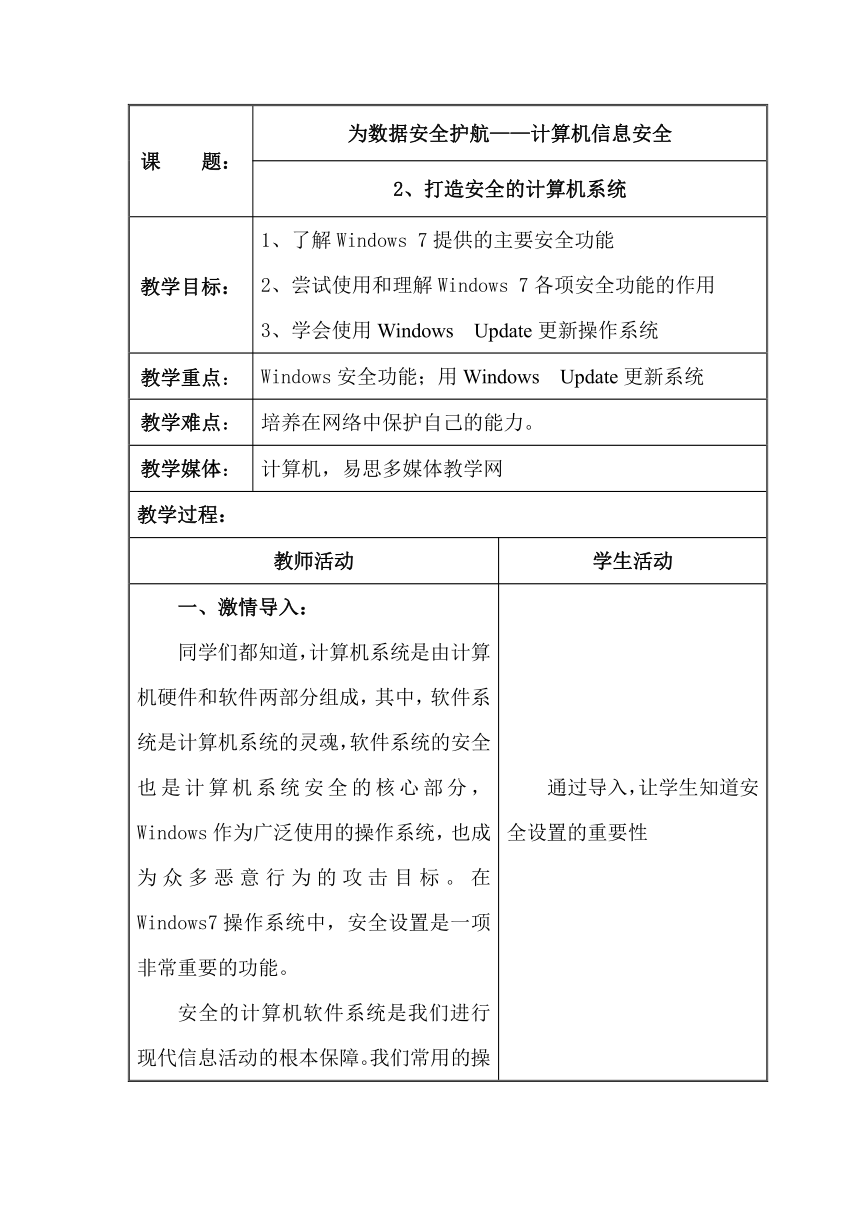 | 课　　题： | 为数据安全护航——计算机信息安全 |
|---|---|
| | 2、打造安全的计算机系统 |
| 教学目标： | 1、了解 Windows 7 提供的主要安全功能<br>2、尝试使用和理解 Windows 7 各项安全功能的作用<br>3、学会使用 Windows　Update 更新操作系统 |
| 教学重点： | Windows 安全功能；用 Windows　Update 更新系统 |
| 教学难点： | 培养在网络中保护自己的能力。 |
| 教学媒体： | 计算机，易思多媒体教学网 |

教学过程：

| 教师活动 | 学生活动 |
|---|---|
| 一、激情导入：<br>同学们都知道，计算机系统是由计算机硬件和软件两部分组成，其中，软件系统是计算机系统的灵魂，软件系统的安全也是计算机系统安全的核心部分，Windows 作为广泛使用的操作系统，也成为众多恶意行为的攻击目标。在 Windows7 操作系统中，安全设置是一项非常重要的功能。<br>安全的计算机软件系统是我们进行现代信息活动的根本保障。我们常用的操 | 通过导入，让学生知道安全设置的重要性 |